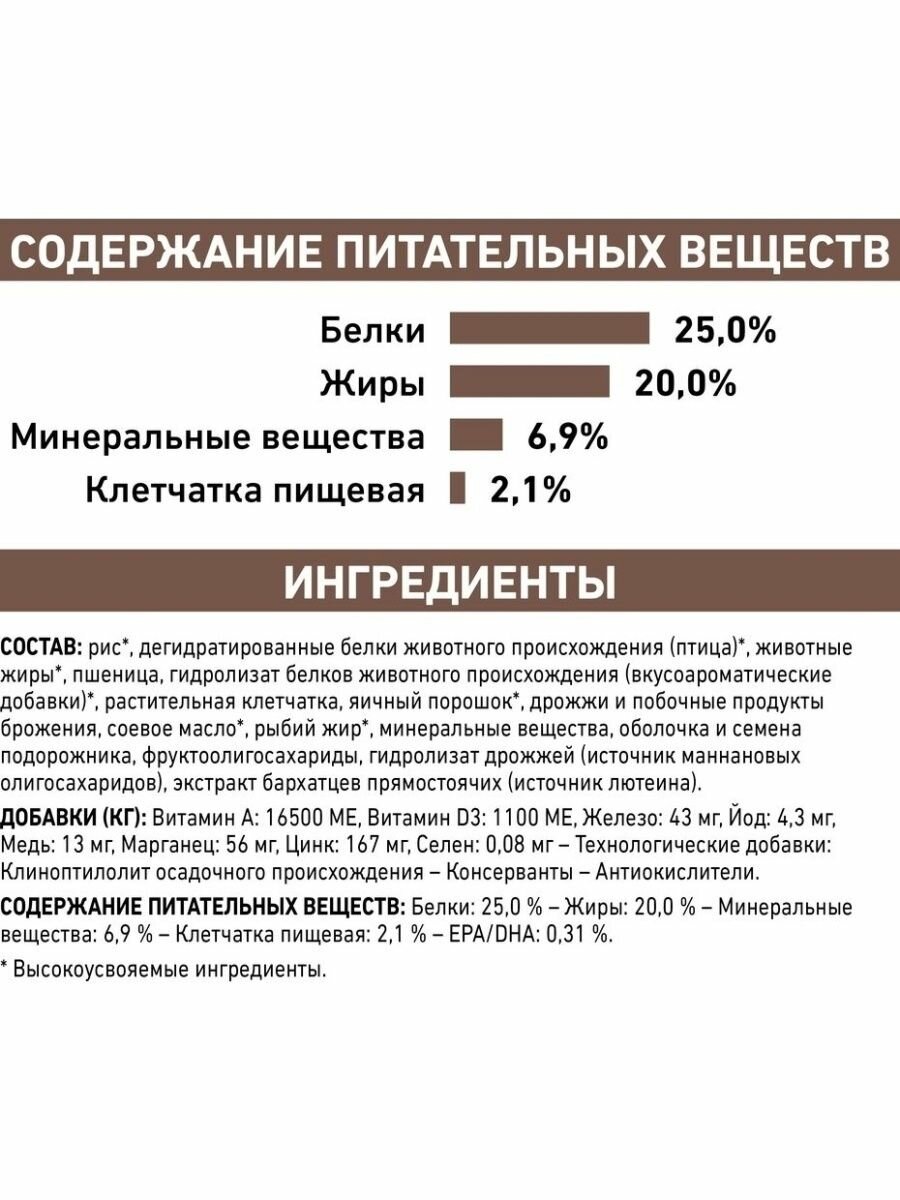 СОДЕРЖАНИЕ ПИТАТЕЛЬНЫХ ВЕЩЕСТВ

Белки 25,0%
Жиры 20,0%
Минеральные вещества 6,9%
Клетчатка пищевая 2,1%

ИНГРЕДИЕНТЫ

СОСТАВ: рис*, дегидратированные белки животного происхождения (птица)*, животные жиры*, пшеница, гидролизат белков животного происхождения (вкусоароматические добавки)*, растительная клетчатка, яичный порошок*, дрожжи и побочные продукты брожения, соевое масло*, рыбий жир*, минеральные вещества, оболочка и семена подорожника, фруктоолигосахариды, гидролизат дрожжей (источник маннановых олигосахаридов), экстракт бархатцев прямостоячих (источник лютеина).

ДОБАВКИ (КГ): Витамин A: 16500 МЕ, Витамин D3: 1100 МЕ, Железо: 43 мг, Йод: 4,3 мг, Медь: 13 мг, Марганец: 56 мг, Цинк: 167 мг, Селен: 0,08 мг – Технологические добавки: Клиноптилолит осадочного происхождения – Консерванты – Антиокислители.

СОДЕРЖАНИЕ ПИТАТЕЛЬНЫХ ВЕЩЕСТВ: Белки: 25,0 % – Жиры: 20,0 % – Минеральные вещества: 6,9 % – Клетчатка пищевая: 2,1 % – EPA/DHA: 0,31 %.

* Высокоусвояемые ингредиенты.